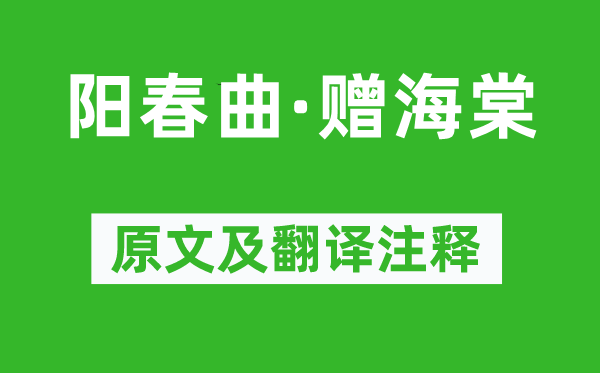 阳春曲·赠海棠

原文及翻译注释